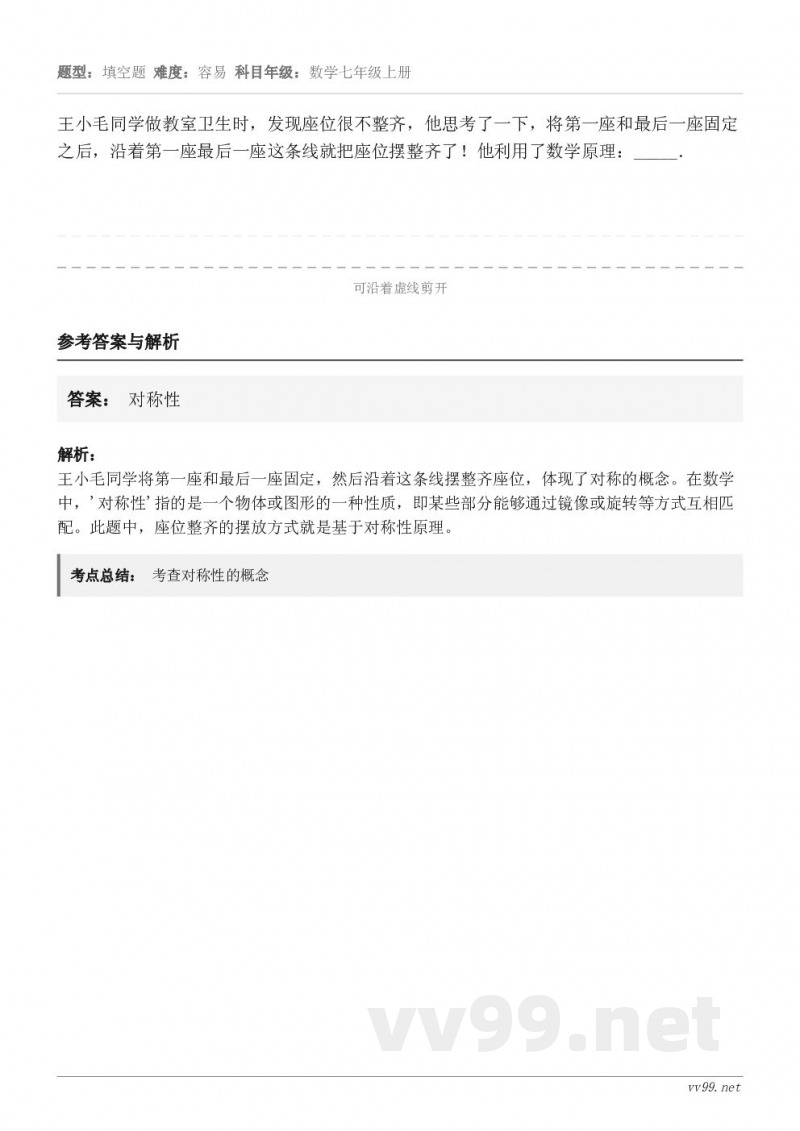 题型：填空题 难度：容易 科目年级：数学七年级上册

王小毛同学做教室卫生时，发现座位很不整齐，他思考了一下，将第一座和最后一座固定之后，沿着第一座最后一座这条线就把座位摆整齐了！他利用了数学原理：_____.

可沿着虚线剪开

参考答案与解析

答案： 对称性

解析：
王小毛同学将第一座和最后一座固定，然后沿着这条线摆整齐座位，体现了对称的概念。在数学中，'对称性'指的是一个物体或图形的一种性质，即某些部分能够通过镜像或旋转等方式互相匹配。此题中，座位整齐的摆放方式就是基于对称性原理。

考点总结： 考查对称性的概念

vv99.net

vv99.net